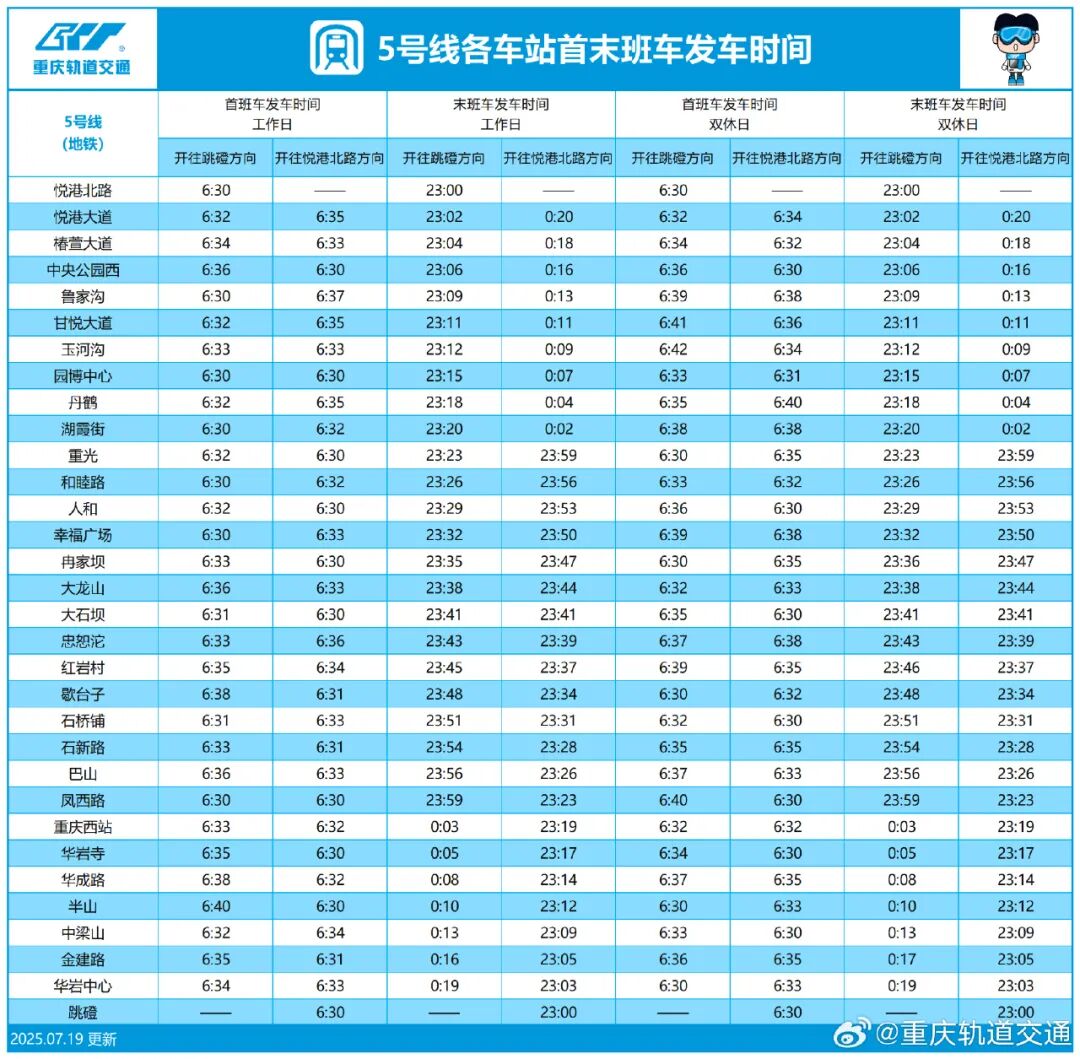 重庆轨道交通

5号线各车站首末班车发车时间

| 5号线（地铁） | 首班车发车时间 工作日 开往跳磴方向 | 首班车发车时间 工作日 开往悦港北路方向 | 末班车发车时间 工作日 开往跳磴方向 | 末班车发车时间 工作日 开往悦港北路方向 | 首班车发车时间 双休日 开往跳磴方向 | 首班车发车时间 双休日 开往悦港北路方向 | 末班车发车时间 双休日 开往跳磴方向 | 末班车发车时间 双休日 开往悦港北路方向 |
|---|---|---|---|---|---|---|---|---|
| 悦港北路 | 6:30 | —— | 23:00 | —— | 6:30 | —— | 23:00 | —— |
| 悦港大道 | 6:32 | 6:35 | 23:02 | 0:20 | 6:32 | 6:34 | 23:02 | 0:20 |
| 椿萱大道 | 6:34 | 6:33 | 23:04 | 0:18 | 6:34 | 6:32 | 23:04 | 0:18 |
| 中央公园西 | 6:36 | 6:30 | 23:06 | 0:16 | 6:36 | 6:30 | 23:06 | 0:16 |
| 鲁家沟 | 6:30 | 6:37 | 23:09 | 0:13 | 6:39 | 6:38 | 23:09 | 0:13 |
| 甘悦大道 | 6:32 | 6:35 | 23:11 | 0:11 | 6:41 | 6:36 | 23:11 | 0:11 |
| 玉河沟 | 6:33 | 6:33 | 23:12 | 0:09 | 6:42 | 6:34 | 23:12 | 0:09 |
| 园博中心 | 6:30 | 6:30 | 23:15 | 0:07 | 6:33 | 6:31 | 23:15 | 0:07 |
| 丹鹤 | 6:32 | 6:35 | 23:18 | 0:04 | 6:35 | 6:40 | 23:18 | 0:04 |
| 湖霞街 | 6:30 | 6:32 | 23:20 | 0:02 | 6:38 | 6:38 | 23:20 | 0:02 |
| 重光 | 6:32 | 6:30 | 23:23 | 23:59 | 6:30 | 6:35 | 23:23 | 23:59 |
| 和睦路 | 6:30 | 6:32 | 23:26 | 23:56 | 6:33 | 6:32 | 23:26 | 23:56 |
| 人和 | 6:32 | 6:30 | 23:29 | 23:53 | 6:36 | 6:30 | 23:29 | 23:53 |
| 幸福广场 | 6:30 | 6:33 | 23:32 | 23:50 | 6:39 | 6:38 | 23:32 | 23:50 |
| 冉家坝 | 6:33 | 6:30 | 23:35 | 23:47 | 6:30 | 6:35 | 23:36 | 23:47 |
| 大龙山 | 6:36 | 6:33 | 23:38 | 23:44 | 6:32 | 6:33 | 23:38 | 23:44 |
| 大石坝 | 6:31 | 6:30 | 23:41 | 23:41 | 6:35 | 6:30 | 23:41 | 23:41 |
| 忠恕沱 | 6:33 | 6:36 | 23:43 | 23:39 | 6:37 | 6:38 | 23:43 | 23:39 |
| 红岩村 | 6:35 | 6:34 | 23:45 | 23:37 | 6:39 | 6:35 | 23:46 | 23:37 |
| 歇台子 | 6:38 | 6:31 | 23:48 | 23:34 | 6:30 | 6:32 | 23:48 | 23:34 |
| 石桥铺 | 6:31 | 6:33 | 23:51 | 23:31 | 6:32 | 6:30 | 23:51 | 23:31 |
| 石新路 | 6:33 | 6:31 | 23:54 | 23:28 | 6:35 | 6:35 | 23:54 | 23:28 |
| 巴山 | 6:36 | 6:33 | 23:56 | 23:26 | 6:37 | 6:33 | 23:56 | 23:26 |
| 凤西路 | 6:30 | 6:30 | 23:59 | 23:23 | 6:40 | 6:30 | 23:59 | 23:23 |
| 重庆西站 | 6:33 | 6:32 | 0:03 | 23:19 | 6:32 | 6:32 | 0:03 | 23:19 |
| 华岩寺 | 6:35 | 6:30 | 0:05 | 23:17 | 6:34 | 6:30 | 0:05 | 23:17 |
| 华成路 | 6:38 | 6:32 | 0:08 | 23:14 | 6:37 | 6:35 | 0:08 | 23:14 |
| 半山 | 6:40 | 6:30 | 0:10 | 23:12 | 6:30 | 6:33 | 0:10 | 23:12 |
| 中梁山 | 6:32 | 6:34 | 0:13 | 23:09 | 6:33 | 6:30 | 0:13 | 23:09 |
| 金建路 | 6:35 | 6:31 | 0:16 | 23:05 | 6:36 | 6:35 | 0:17 | 23:05 |
| 华岩中心 | 6:34 | 6:33 | 0:19 | 23:03 | 6:30 | 6:33 | 0:19 | 23:03 |
| 跳磴 | —— | 6:30 | —— | 23:00 | —— | 6:30 | —— | 23:00 |

2025.07.19 更新

@重庆轨道交通